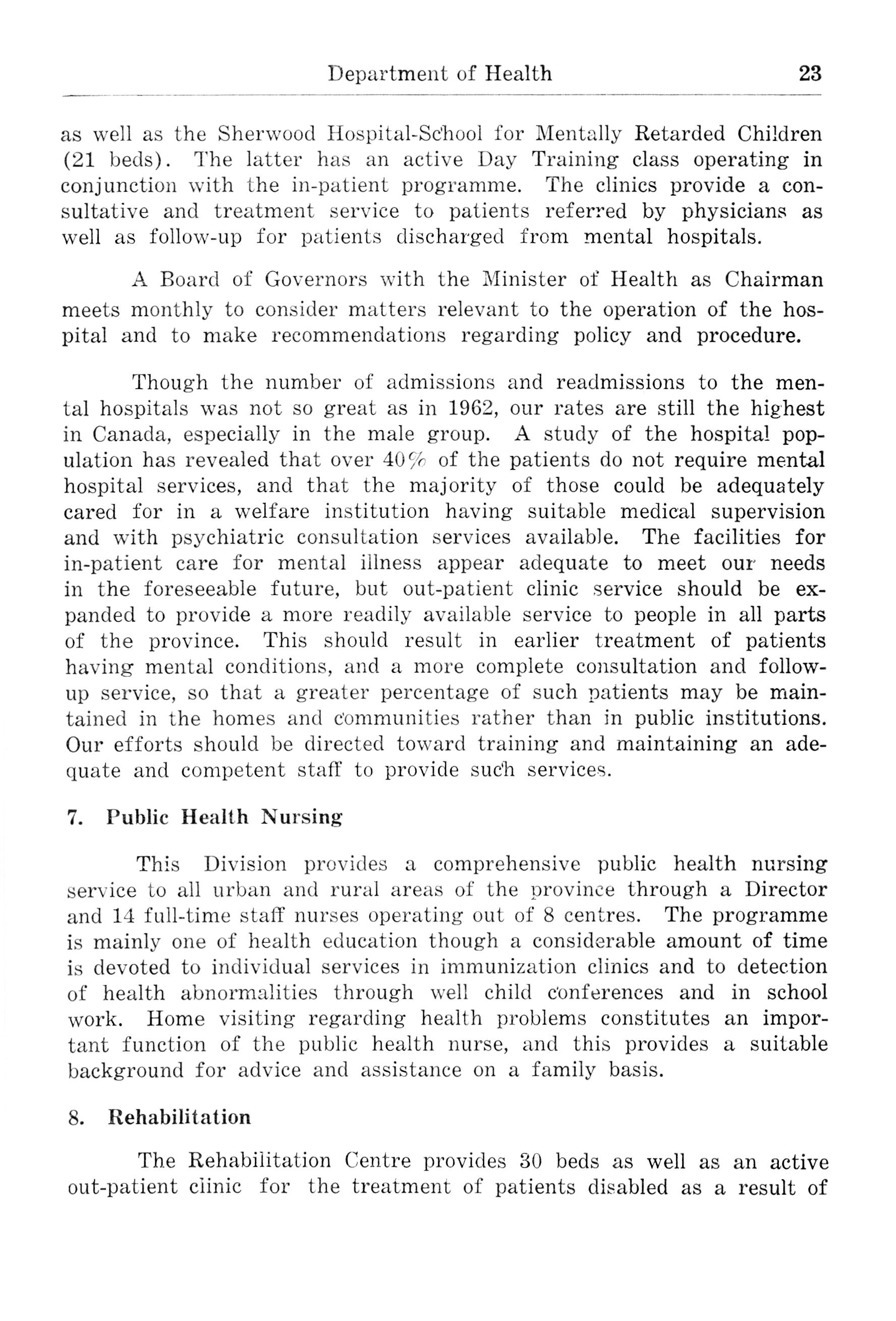 Department of Health 23

as well as the Sherwood Hospital-School for Mentally Retarded Children (21 beds). The latter has an active Day Training class operating in conjunction with the in-patient programme. The clinics provide a consultative and treatment service to patients referred by physicians as well as follow-up for patients discharged from mental hospitals.

A Board of Governors with the Minister of Health as Chairman meets monthly to consider matters relevant to the operation of the hospital and to make recommendations regarding policy and procedure.

Though the number of admissions and readmissions to the mental hospitals was not so great as in 1962, our rates are still the highest in Canada, especially in the male group. A study of the hospital population has revealed that over 40% of the patients do not require mental hospital services, and that the majority of those could be adequately cared for in a welfare institution having suitable medical supervision and with psychiatric consultation services available. The facilities for in-patient care for mental illness appear adequate to meet our needs in the foreseeable future, but out-patient clinic service should be expanded to provide a more readily available service to people in all parts of the province. This should result in earlier treatment of patients having mental conditions, and a more complete consultation and follow-up service, so that a greater percentage of such patients may be maintained in the homes and communities rather than in public institutions. Our efforts should be directed toward training and maintaining an adequate and competent staff to provide such services.

7. Public Health Nursing

This Division provides a comprehensive public health nursing service to all urban and rural areas of the province through a Director and 14 full-time staff nurses operating out of 8 centres. The programme is mainly one of health education though a considerable amount of time is devoted to individual services in immunization clinics and to detection of health abnormalities through well child conferences and in school work. Home visiting regarding health problems constitutes an important function of the public health nurse, and this provides a suitable background for advice and assistance on a family basis.

8. Rehabilitation

The Rehabilitation Centre provides 30 beds as well as an active out-patient clinic for the treatment of patients disabled as a result of